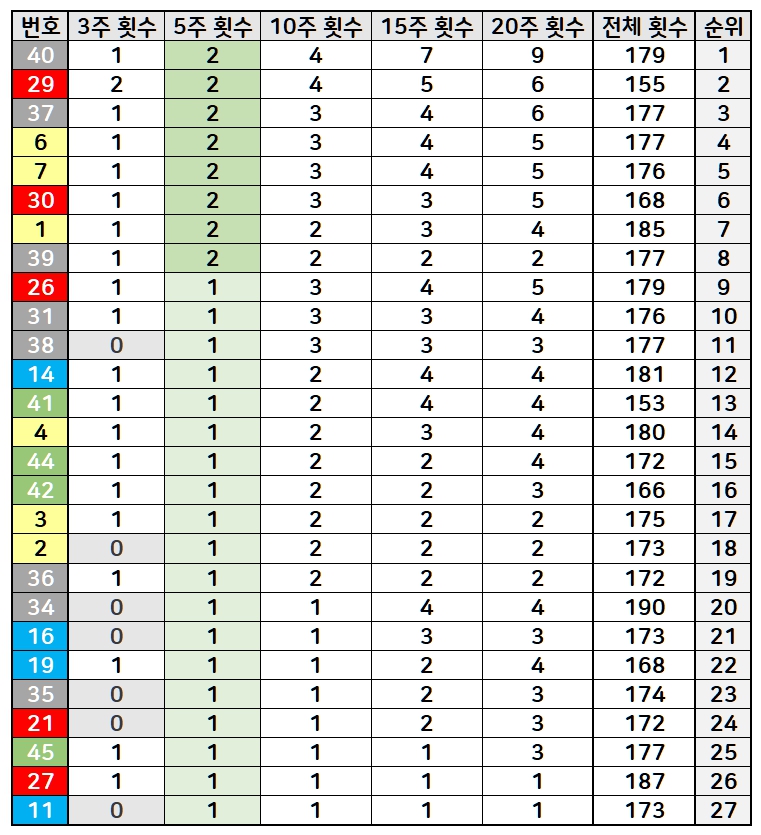 | 번호 | 3주 횟수 | 5주 횟수 | 10주 횟수 | 15주 횟수 | 20주 횟수 | 전체 횟수 | 순위 |
|---|---|---|---|---|---|---|---|
| 40 | 1 | 2 | 4 | 7 | 9 | 179 | 1 |
| 29 | 2 | 2 | 4 | 5 | 6 | 155 | 2 |
| 37 | 1 | 2 | 3 | 4 | 6 | 177 | 3 |
| 6 | 1 | 2 | 3 | 4 | 5 | 177 | 4 |
| 7 | 1 | 2 | 3 | 4 | 5 | 176 | 5 |
| 30 | 1 | 2 | 3 | 3 | 5 | 168 | 6 |
| 1 | 1 | 2 | 2 | 3 | 4 | 185 | 7 |
| 39 | 1 | 2 | 2 | 2 | 2 | 177 | 8 |
| 26 | 1 | 1 | 3 | 4 | 5 | 179 | 9 |
| 31 | 1 | 1 | 3 | 3 | 4 | 176 | 10 |
| 38 | 0 | 1 | 3 | 3 | 3 | 177 | 11 |
| 14 | 1 | 1 | 2 | 4 | 4 | 181 | 12 |
| 41 | 1 | 1 | 2 | 4 | 4 | 153 | 13 |
| 4 | 1 | 1 | 2 | 3 | 4 | 180 | 14 |
| 44 | 1 | 1 | 2 | 2 | 4 | 172 | 15 |
| 42 | 1 | 1 | 2 | 2 | 3 | 166 | 16 |
| 3 | 1 | 1 | 2 | 2 | 2 | 175 | 17 |
| 2 | 0 | 1 | 2 | 2 | 2 | 173 | 18 |
| 36 | 1 | 1 | 2 | 2 | 2 | 172 | 19 |
| 34 | 0 | 1 | 1 | 4 | 4 | 190 | 20 |
| 16 | 0 | 1 | 1 | 3 | 3 | 173 | 21 |
| 19 | 1 | 1 | 1 | 2 | 4 | 168 | 22 |
| 35 | 0 | 1 | 1 | 2 | 3 | 174 | 23 |
| 21 | 0 | 1 | 1 | 2 | 3 | 172 | 24 |
| 45 | 1 | 1 | 1 | 1 | 3 | 177 | 25 |
| 27 | 1 | 1 | 1 | 1 | 1 | 187 | 26 |
| 11 | 0 | 1 | 1 | 1 | 1 | 173 | 27 |